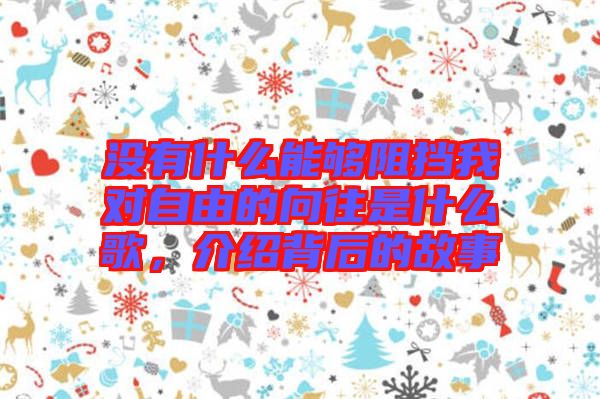 没有什么能够阻挡我对自由的向往是什么歌，介绍背后的故事